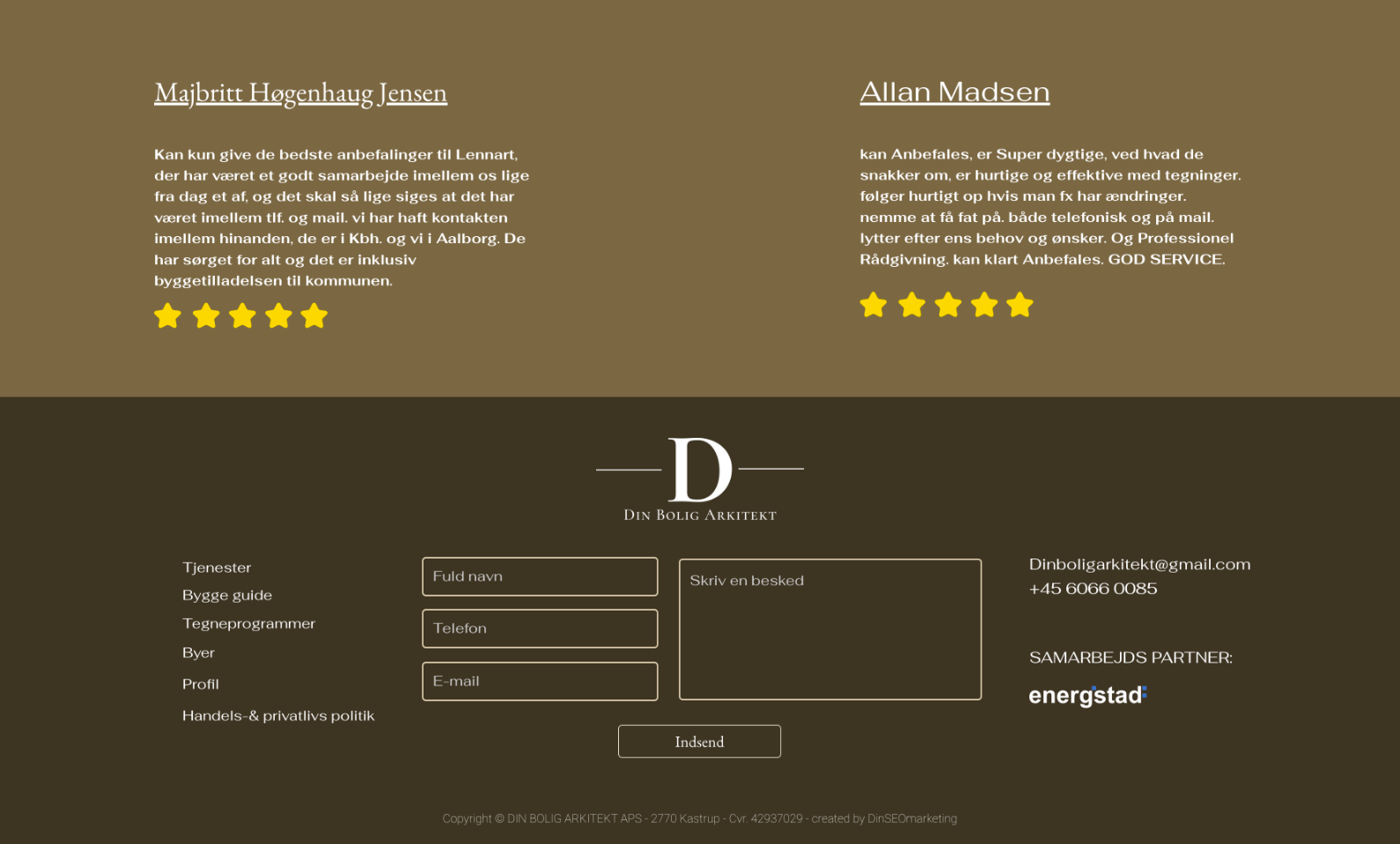 Majbritt Høgenhaug Jensen

Kan kun give de bedste anbefalinger til Lennart, der har været et godt samarbejde imellem os lige fra dag et af, og det skal så lige siges at det har været imellem tlf. og mail. vi har haft kontakten imellem hinanden, de er i Kbh. og vi i Aalborg. De har sørget for alt og det er inklusiv byggetilladelsen til kommunen.

Allan Madsen

kan Anbefales, er Super dygtige, ved hvad de snakker om, er hurtige og effektive med tegninger. følger hurtigt op hvis man fx har ændringer. nemme at få fat på. både telefonisk og på mail. lytter efter ens behov og ønsker. Og Professionel Rådgivning. kan klart Anbefales. GOD SERVICE.

D
DIN BOLIG ARKITEKT

Tjenester
Bygge guide
Tegneprogrammer
Byer
Profil
Handels-& privatlivs politik

Fuld navn
Telefon
E-mail

Skriv en besked

Indsend

Dinboligarkitekt@gmail.com
+45 6066 0085

SAMARBEJDS PARTNER:
energistad

Copyright © DIN BOLIG ARKITEKT APS - 2770 Kastrup - Cvr. 42937029 - created by DinSEOmarketing